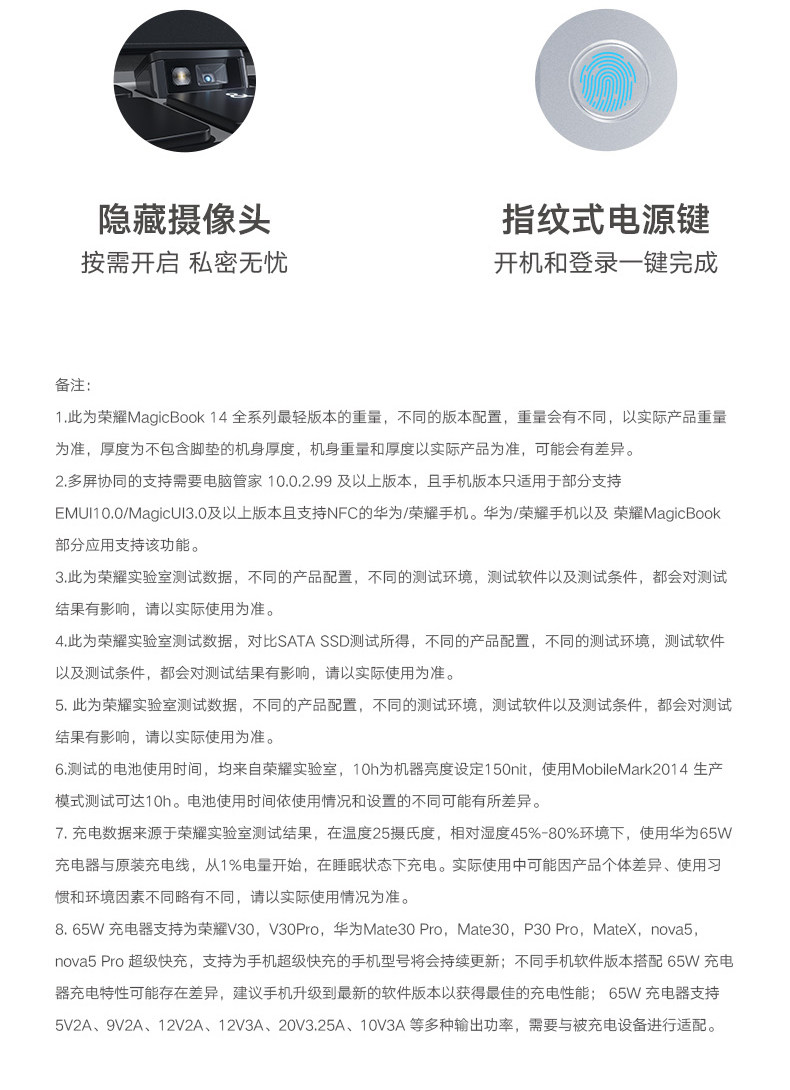 隐藏摄像头
按需开启 私密无忧

指纹式电源键
开机和登录一键完成

备注：
1.此为荣耀MagicBook 14 全系列最轻版本的重量，不同的版本配置，重量会有不同，以实际产品重量为准，厚度为不包含脚垫的机身厚度，机身重量和厚度以实际产品为准，可能会有差异。
2.多屏协同的支持需要电脑管家 10.0.2.99 及以上版本，且手机版本只适用于部分支持EMUI10.0/MagicUI3.0及以上版本且支持NFC的华为/荣耀手机。华为/荣耀手机以及 荣耀MagicBook部分应用支持该功能。
3.此为荣耀实验室测试数据，不同的产品配置，不同的测试环境，测试软件以及测试条件，都会对测试结果有影响，请以实际使用为准。
4.此为荣耀实验室测试数据，对比SATA SSD测试所得，不同的产品配置，不同的测试环境，测试软件以及测试条件，都会对测试结果有影响，请以实际使用为准。
5. 此为荣耀实验室测试数据，不同的产品配置，不同的测试环境，测试软件以及测试条件，都会对测试结果有影响，请以实际使用为准。
6.测试的电池使用时间，均来自荣耀实验室，10h为机器亮度设定150nit，使用MobileMark2014 生产模式测试可达10h。电池使用时间依使用情况和设置的不同可能有所差异。
7. 充电数据来源于荣耀实验室测试结果，在温度25摄氏度，相对湿度45%-80%环境下，使用华为65W充电器与原装充电线，从1%电量开始，在睡眠状态下充电。实际使用中可能因产品个体差异、使用习惯和环境因素不同略有不同，请以实际使用情况为准。
8. 65W 充电器支持为荣耀V30，V30Pro，华为Mate30 Pro，Mate30，P30 Pro，MateX，nova5，nova5 Pro 超级快充，支持为手机超级快充的手机型号将会持续更新；不同手机软件版本搭配 65W 充电器充电特性可能存在差异，建议手机升级到最新的软件版本以获得最佳的充电性能； 65W 充电器支持5V2A、9V2A、12V2A、12V3A、20V3.25A、10V3A 等多种输出功率，需要与被充电设备进行适配。